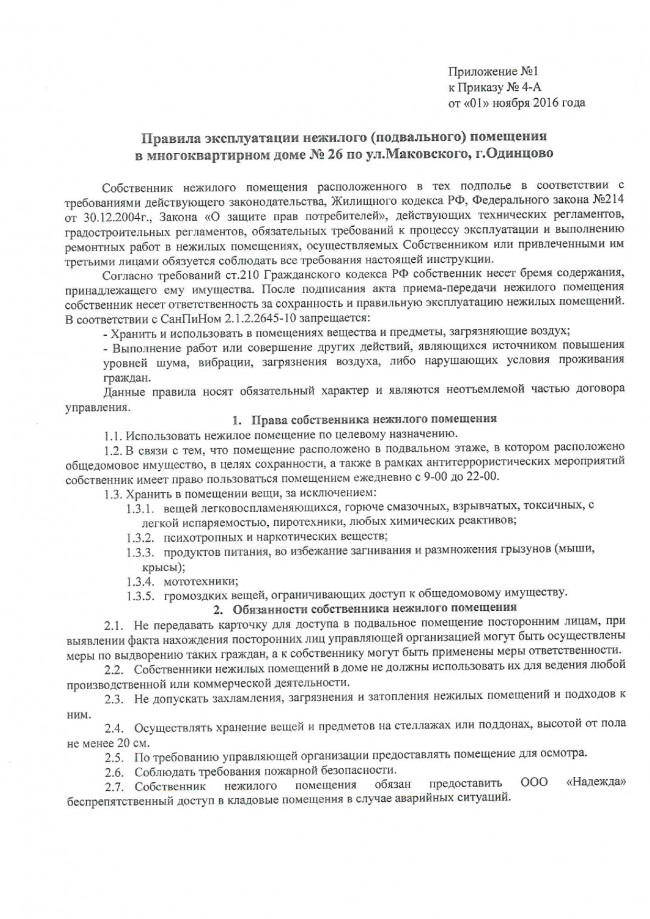 Приложение №1
к Приказу № 4-А
от «01» ноября 2016 года

Правила эксплуатации нежилого (подвального) помещения в многоквартирном доме № 26 по ул.Маковского, г.Одинцово

Собственник нежилого помещения расположенного в тех подполье в соответствии с требованиями действующего законодательства, Жилищного кодекса РФ, Федерального закона №214 от 30.12.2004г., Закона «О защите прав потребителей», действующих технических регламентов, градостроительных регламентов, обязательных требований к процессу эксплуатации и выполнению ремонтных работ в нежилых помещениях, осуществляемых Собственником или привлеченными им третьими лицами обязуется соблюдать все требования настоящей инструкции.

Согласно требований ст.210 Гражданского кодекса РФ собственник несет бремя содержания, принадлежащего ему имущества. После подписания акта приема-передачи нежилого помещения собственник несет ответственность за сохранность и правильную эксплуатацию нежилых помещений. В соответствии с СанПиНом 2.1.2.2645-10 запрещается:
- Хранить и использовать в помещениях вещества и предметы, загрязняющие воздух;
- Выполнение работ или совершение других действий, являющихся источником повышения уровней шума, вибрации, загрязнения воздуха, либо нарушающих условия проживания граждан.

Данные правила носят обязательный характер и являются неотъемлемой частью договора управления.

1. Права собственника нежилого помещения
1.1. Использовать нежилое помещение по целевому назначению.
1.2. В связи с тем, что помещение расположено в подвальном этаже, в котором расположено общедомовое имущество, в целях сохранности, а также в рамках антитеррористических мероприятий собственник имеет право пользоваться помещением ежедневно с 9-00 до 22-00.
1.3. Хранить в помещении вещи, за исключением:
1.3.1. вещей легковоспламеняющихся, горюче смазочных, взрывчатых, токсичных, с легкой испаряемостью, пиротехники, любых химических реактивов;
1.3.2. психотропных и наркотических веществ;
1.3.3. продуктов питания, во избежание загнивания и размножения грызунов (мыши, крысы);
1.3.4. мототехники;
1.3.5. громоздких вещей, ограничивающих доступ к общедомовому имуществу.

2. Обязанности собственника нежилого помещения
2.1. Не передавать карточку для доступа в подвальное помещение посторонним лицам, при выявлении факта нахождения посторонних лиц управляющей организацией могут быть осуществлены меры по выдворению таких граждан, а к собственнику могут быть применены меры ответственности.
2.2. Собственники нежилых помещений в доме не должны использовать их для ведения любой производственной или коммерческой деятельности.
2.3. Не допускать захламления, загрязнения и затопления нежилых помещений и подходов к ним.
2.4. Осуществлять хранение вещей и предметов на стеллажах или поддонах, высотой от пола не менее 20 см.
2.5. По требованию управляющей организации предоставлять помещение для осмотра.
2.6. Соблюдать требования пожарной безопасности.
2.7. Собственник нежилого помещения обязан предоставить ООО «Надежда» беспрепятственный доступ в кладовые помещения в случае аварийных ситуаций.